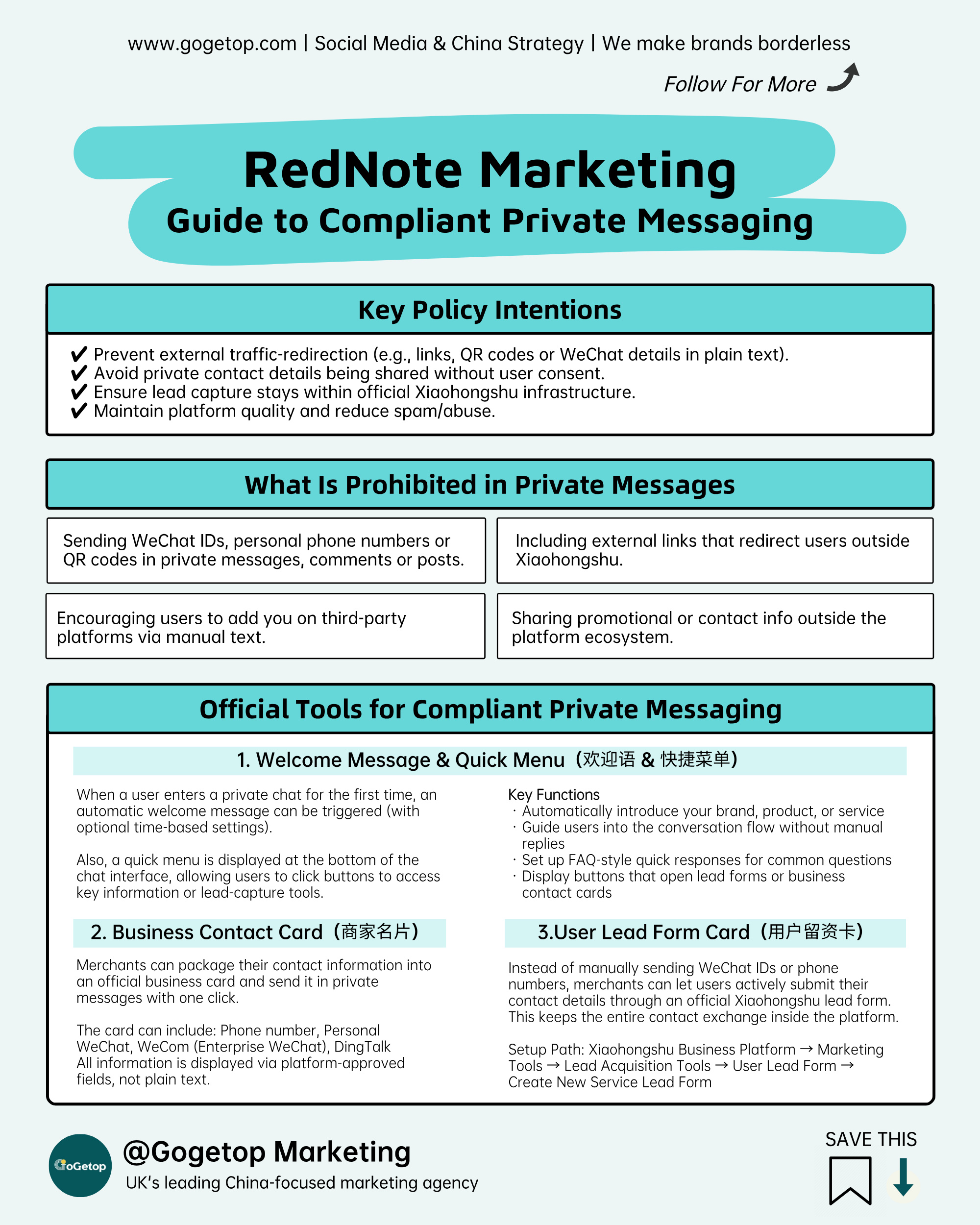 www.gogetop.com | Social Media & China Strategy | We make brands borderless

Follow For More

RedNote Marketing
Guide to Compliant Private Messaging

Key Policy Intentions

✔ Prevent external traffic-redirection (e.g., links, QR codes or WeChat details in plain text).
✔ Avoid private contact details being shared without user consent.
✔ Ensure lead capture stays within official Xiaohongshu infrastructure.
✔ Maintain platform quality and reduce spam/abuse.

What Is Prohibited in Private Messages

Sending WeChat IDs, personal phone numbers or QR codes in private messages, comments or posts.

Including external links that redirect users outside Xiaohongshu.

Encouraging users to add you on third-party platforms via manual text.

Sharing promotional or contact info outside the platform ecosystem.

Official Tools for Compliant Private Messaging

1. Welcome Message & Quick Menu（欢迎语 & 快捷菜单）

When a user enters a private chat for the first time, an automatic welcome message can be triggered (with optional time-based settings).

Also, a quick menu is displayed at the bottom of the chat interface, allowing users to click buttons to access key information or lead-capture tools.

Key Functions
· Automatically introduce your brand, product, or service
· Guide users into the conversation flow without manual replies
· Set up FAQ-style quick responses for common questions
· Display buttons that open lead forms or business contact cards

2. Business Contact Card（商家名片）

Merchants can package their contact information into an official business card and send it in private messages with one click.

The card can include: Phone number, Personal WeChat, WeCom (Enterprise WeChat), DingTalk
All information is displayed via platform-approved fields, not plain text.

3.User Lead Form Card（用户留资卡）

Instead of manually sending WeChat IDs or phone numbers, merchants can let users actively submit their contact details through an official Xiaohongshu lead form. This keeps the entire contact exchange inside the platform.

Setup Path: Xiaohongshu Business Platform → Marketing Tools → Lead Acquisition Tools → User Lead Form → Create New Service Lead Form

GoGetop
@Gogetop Marketing
UK's leading China-focused marketing agency

SAVE THIS